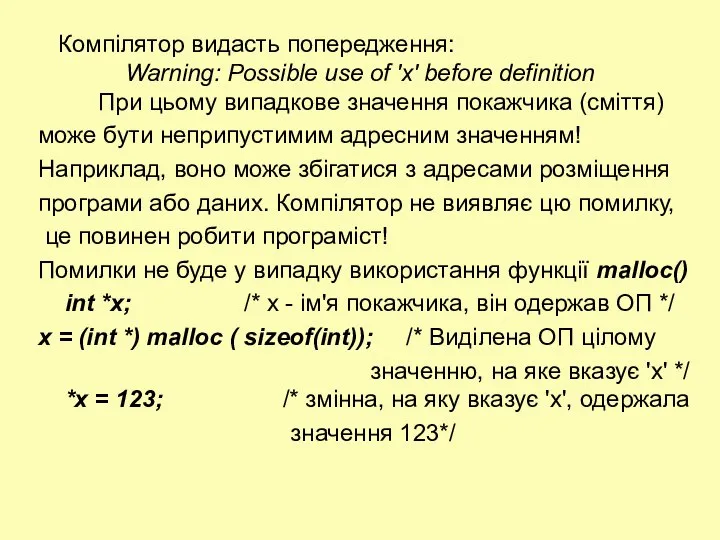 Компілятор видасть попередження:
Warning: Possible use of 'x' before definition

При цьому випадкове значення покажчика (сміття) може бути неприпустимим адресним значенням! Наприклад, воно може збігатися з адресами розміщення програми або даних. Компілятор не виявляє цю помилку, це повинен робити програміст!

Помилки не буде у випадку використання функції malloc()
int *x; /* x - ім'я покажчика, він одержав ОП */
x = (int *) malloc ( sizeof(int)); /* Виділена ОП цілому значенню, на яке вказує 'x' */
*x = 123; /* змінна, на яку вказує 'x', одержала значення 123*/